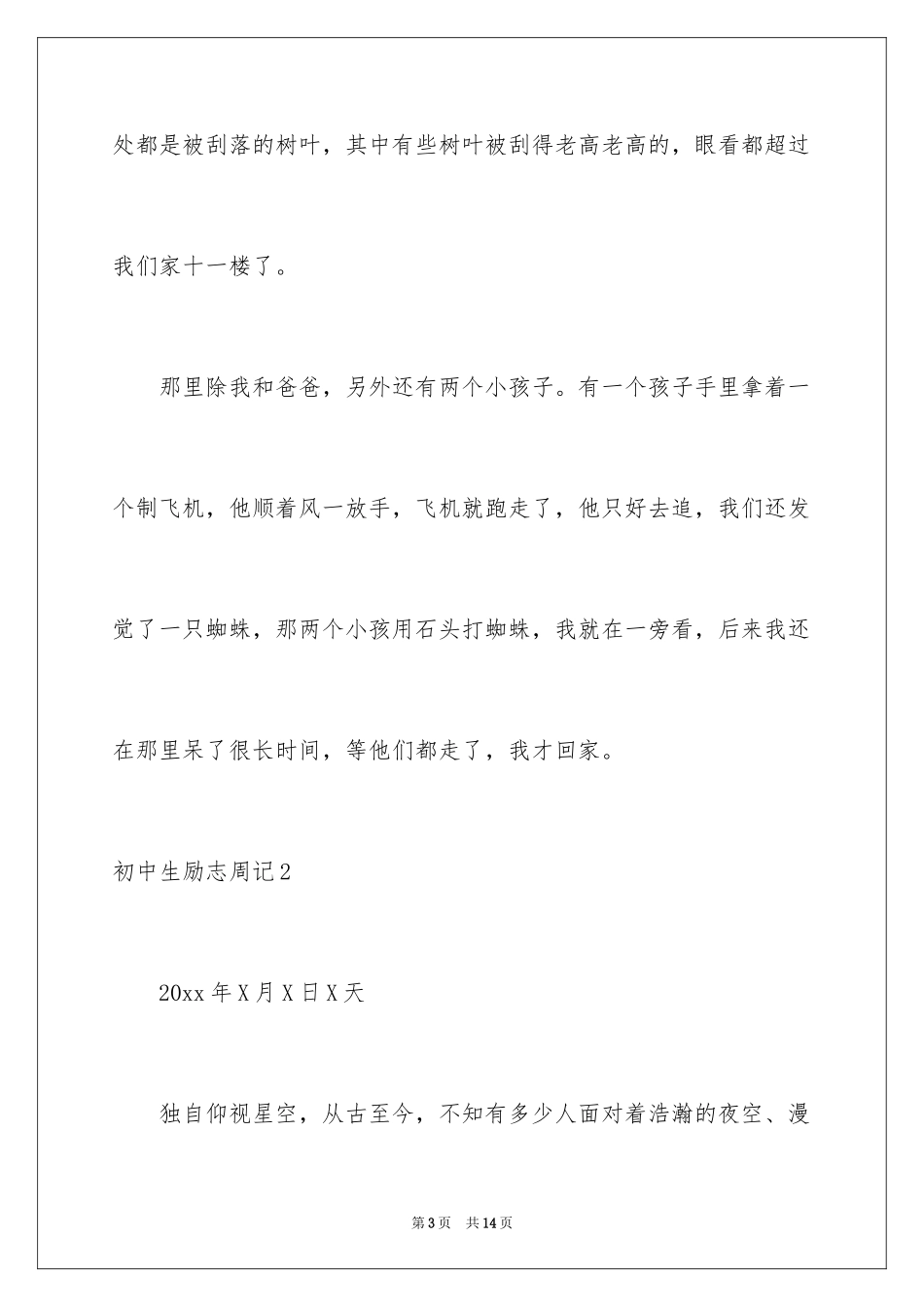 处都是被刮落的树叶，其中有些树叶被刮得老高老高的，眼看都超过我们家十一楼了。

那里除我和爸爸，另外还有两个小孩子。有一个孩子手里拿着一个制飞机，他顺着风一放手，飞机就跑走了，他只好去追，我们还发觉了一只蜘蛛，那两个小孩用石头打蜘蛛，我就在一旁看，后来我还在那里呆了很长时间，等他们都走了，我才回家。

初中生励志周记2

20xx年X月X日X天

独自仰视星空，从古至今，不知有多少人面对着浩瀚的夜空、漫

第3页 共14页